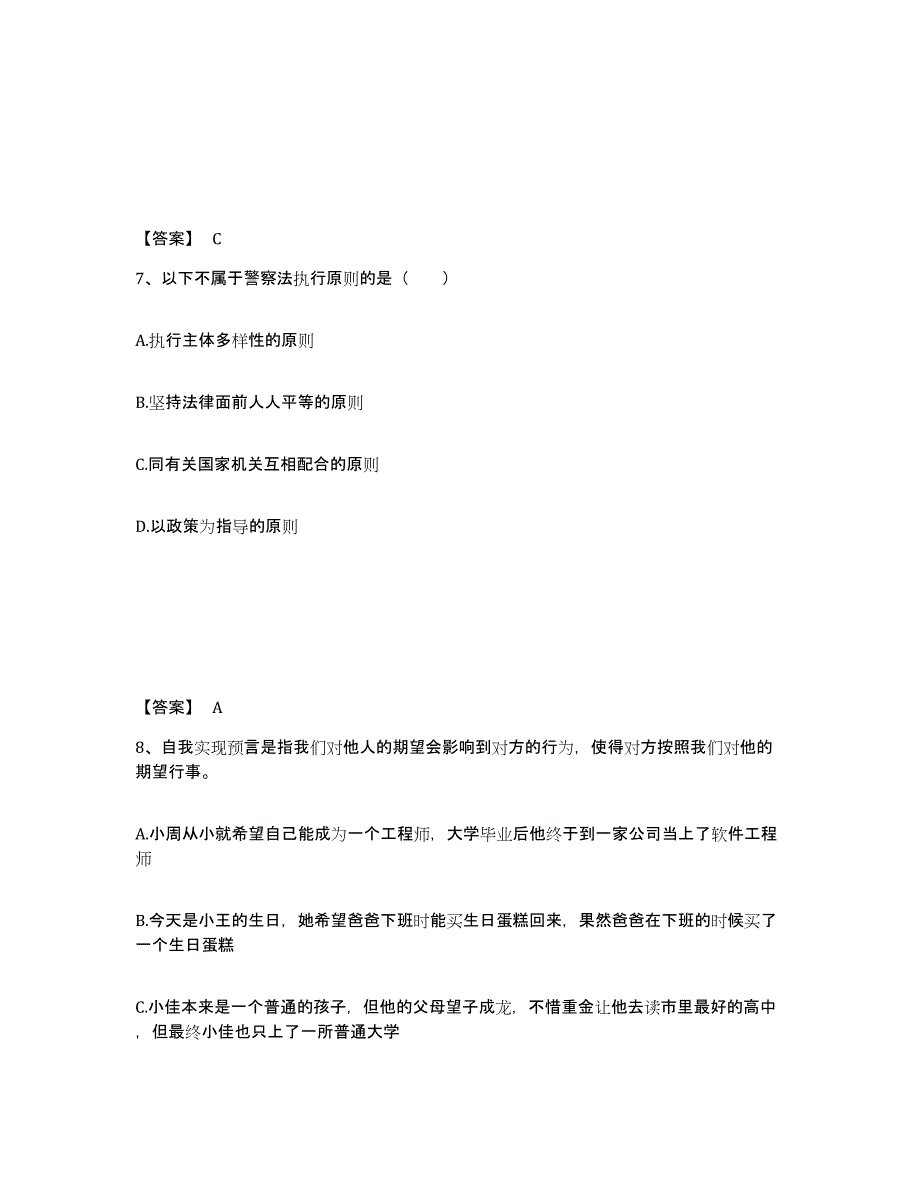 【答案】 C

7、以下不属于警察法执行原则的是（　　）

A.执行主体多样性的原则

B.坚持法律面前人人平等的原则

C.同有关国家机关互相配合的原则

D.以政策为指导的原则

【答案】 A

8、自我实现预言是指我们对他人的期望会影响到对方的行为，使得对方按照我们对他的期望行事。

A.小周从小就希望自己能成为一个工程师，大学毕业后他终于到一家公司当上了软件工程师

B.今天是小王的生日，她希望爸爸下班时能买生日蛋糕回来，果然爸爸在下班的时候买了一个生日蛋糕

C.小佳本来是一个普通的孩子，但他的父母望子成龙，不惜重金让他去读市里最好的高中，但最终小佳也只上了一所普通大学